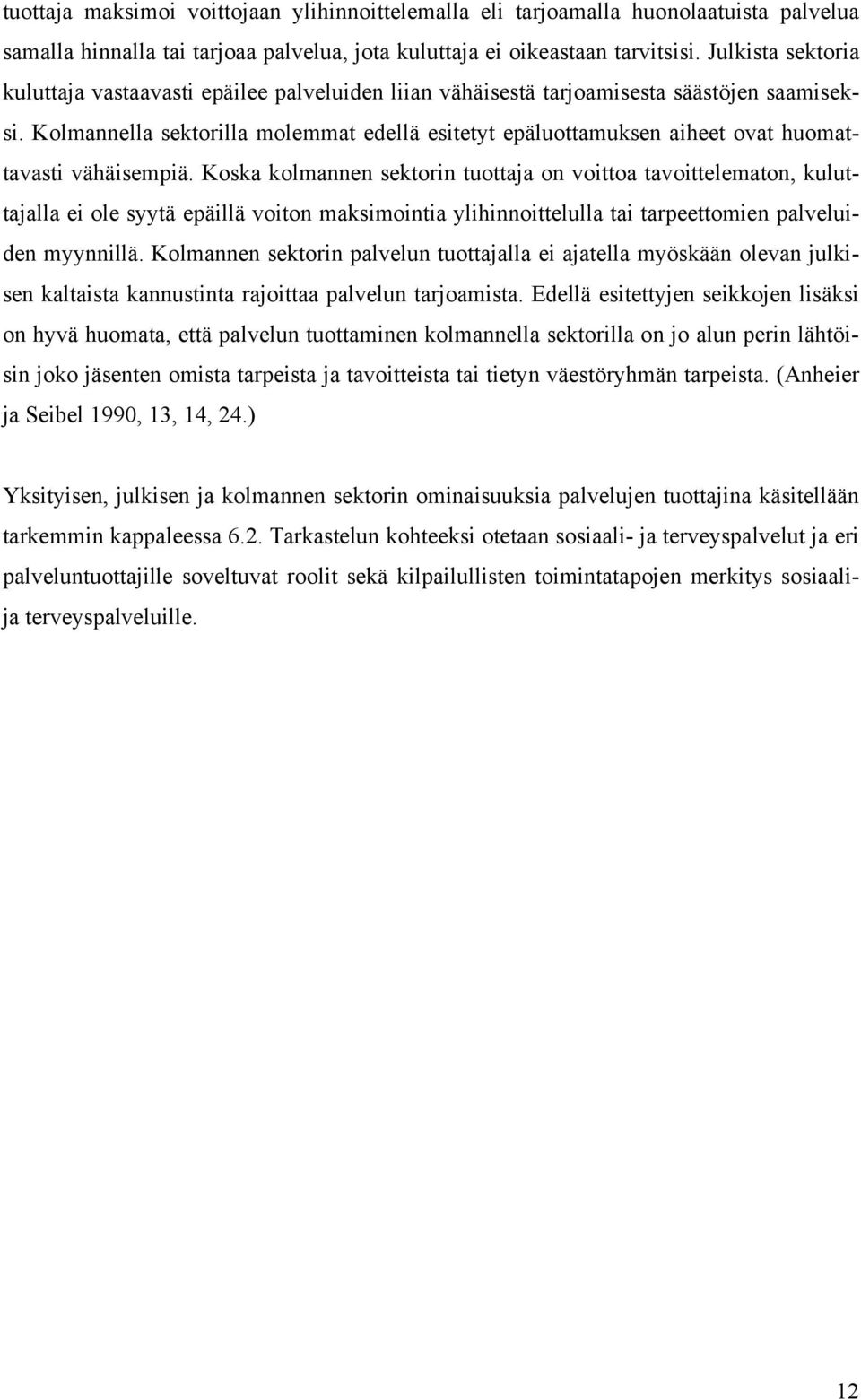 tuottaja maksimoi voittojaan ylihinnoittelemalla eli tarjoamalla huonolaatuista palvelua samalla hinnalla tai tarjoaa palvelua, jota kuluttaja ei oikeastaan tarvitsisi. Julkista sektoria kuluttaja vastaavasti epäilee palveluiden liian vähäisestä tarjoamisesta säästöjen saamiseksi. Kolmannella sektorilla molemmat edellä esitetyt epäluottamuksen aiheet ovat huomattavasti vähäisempiä. Koska kolmannen sektorin tuottaja on voittoa tavoittelematon, kuluttajalla ei ole syytä epäillä voiton maksimointia ylihinnoittelulla tai tarpeettomien palveluiden myynnillä. Kolmannen sektorin palvelun tuottajalla ei ajatella myöskään olevan julkisen kaltaista kannustinta rajoittaa palvelun tarjoamista. Edellä esitettyjen seikkojen lisäksi on hyvä huomata, että palvelun tuottaminen kolmannella sektorilla on jo alun perin lähtöisin joko jäsenten omista tarpeista ja tavoitteista tai tietyn väestöryhmän tarpeista. (Anheier ja Seibel 1990, 13, 14, 24.)

Yksityisen, julkisen ja kolmannen sektorin ominaisuuksia palvelujen tuottajina käsitellään tarkemmin kappaleessa 6.2. Tarkastelun kohteeksi otetaan sosiaali- ja terveyspalvelut ja eri palveluntuottajille soveltuvat roolit sekä kilpailullisten toimintatapojen merkitys sosiaali- ja terveyspalveluille.

12